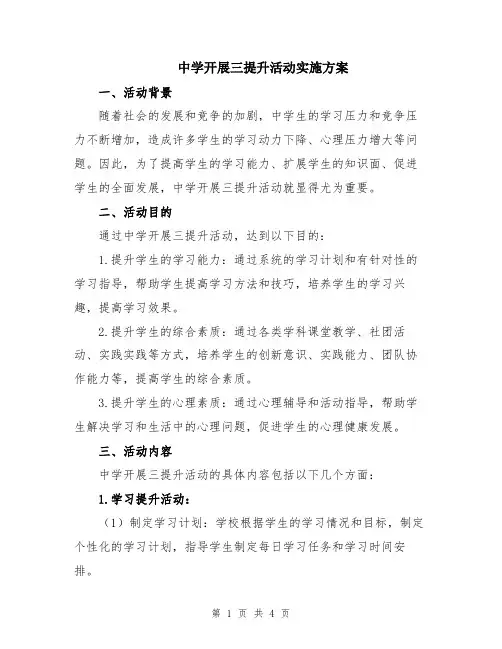 中学开展三提升活动实施方案

一、活动背景

随着社会的发展和竞争的加剧，中学生的学习压力和竞争压力不断增加，造成许多学生的学习动力下降、心理压力增大等问题。因此，为了提高学生的学习能力、扩展学生的知识面、促进学生的全面发展，中学开展三提升活动就显得尤为重要。

二、活动目的

通过中学开展三提升活动，达到以下目的：

1.提升学生的学习能力：通过系统的学习计划和有针对性的学习指导，帮助学生提高学习方法和技巧，培养学生的学习兴趣，提高学习效果。

2.提升学生的综合素质：通过各类学科课堂教学、社团活动、实践实践等方式，培养学生的创新意识、实践能力、团队协作能力等，提高学生的综合素质。

3.提升学生的心理素质：通过心理辅导和活动指导，帮助学生解决学习和生活中的心理问题，促进学生的心理健康发展。

三、活动内容

中学开展三提升活动的具体内容包括以下几个方面：

1.学习提升活动：

（1）制定学习计划：学校根据学生的学习情况和目标，制定个性化的学习计划，指导学生制定每日学习任务和学习时间安排。

第 1 页 共 4 页